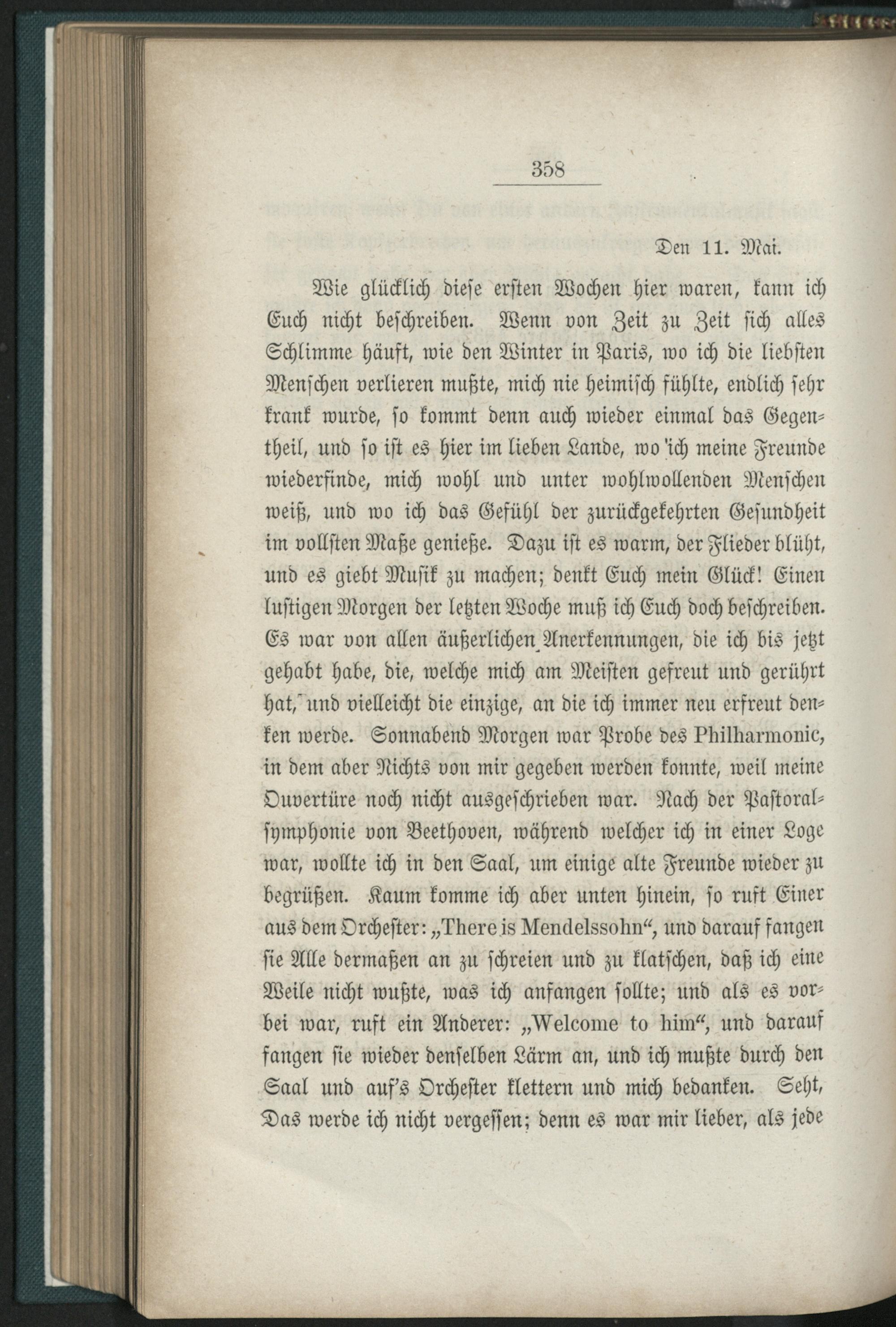 358

Den 11. Mai.

Wie glücklich diese ersten Wochen hier waren, kann ich Euch nicht beschreiben. Wenn von Zeit zu Zeit sich alles Schlimme häuft, wie den Winter in Paris, wo ich die liebsten Menschen verlieren mußte, mich nie heimisch fühlte, endlich sehr krank wurde, so kommt denn auch wieder einmal das Gegentheil, und so ist es hier im lieben Lande, wo ich meine Freunde wiederfinde, mich wohl und unter wohlwollenden Menschen weiß, und wo ich das Gefühl der zurückgekehrten Gesundheit im vollsten Maße genieße. Dazu ist es warm, der Flieder blüht, und es giebt Musik zu machen; denkt Euch mein Glück! Einen lustigen Morgen der letzten Woche muß ich Euch doch beschreiben. Es war von allen äußerlichen Anerkennungen, die ich bis jetzt gehabt habe, die, welche mich am Meisten gefreut und gerührt hat, und vielleicht die einzige, an die ich immer neu erfreut denken werde. Sonnabend Morgen war Probe des Philharmonic, in dem aber Nichts von mir gegeben werden konnte, weil meine Ouvertüre noch nicht ausgeschrieben war. Nach der Pastoralsymphonie von Beethoven, während welcher ich in einer Loge war, wollte ich in den Saal, um einige alte Freunde wieder zu begrüßen. Kaum komme ich aber unten hinein, so ruft Einer aus dem Orchester: „There is Mendelssohn“, und darauf fangen sie Alle dermaßen an zu schreien und zu klatschen, daß ich eine Weile nicht wußte, was ich anfangen sollte; und als es vorbei war, ruft ein Anderer: „Welcome to him“, und darauf fangen sie wieder denselben Lärm an, und ich mußte durch den Saal und auf's Orchester klettern und mich bedanken. Seht, Das werde ich nicht vergessen; denn es war mir lieber, als jede